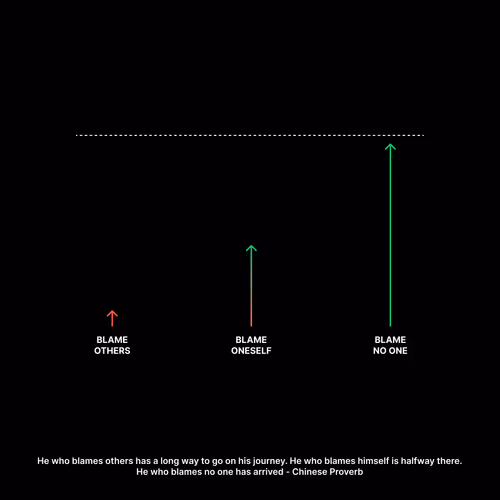 BLAME OTHERS

BLAME ONESELF

BLAME NO ONE

He who blames others has a long way to go on his journey. He who blames himself is halfway there. He who blames no one has arrived - Chinese Proverb